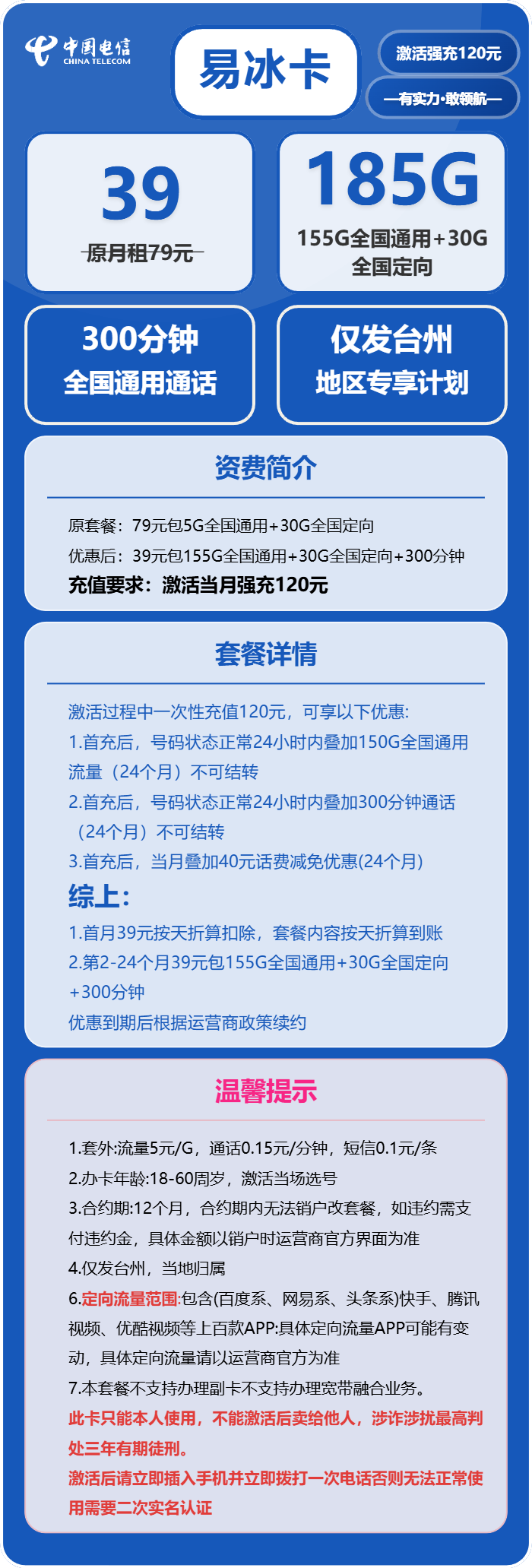 中国电信
CHINA TELECOM

易冰卡

激活强充120元

—有实力·敢领航—

39
原月租79元

185G
155G全国通用+30G全国定向

300分钟
全国通用通话

仅发台州
地区专享计划

资费简介

原套餐：79元包5G全国通用+30G全国定向
优惠后：39元包155G全国通用+30G全国定向+300分钟
充值要求：激活当月强充120元

套餐详情

激活过程中一次性充值120元，可享以下优惠:
1.首充后，号码状态正常24小时内叠加150G全国通用流量（24个月）不可结转
2.首充后，号码状态正常24小时内叠加300分钟通话（24个月）不可结转
3.首充后，当月叠加40元话费减免优惠(24个月)
综上:
1.首月39元按天折算扣除，套餐内容按天折算到账
2.第2-24个月39元包155G全国通用+30G全国定向+300分钟
优惠到期后根据运营商政策续约

温馨提示

1.套外:流量5元/G，通话0.15元/分钟，短信0.1元/条
2.办卡年龄:18-60周岁，激活当场选号
3.合约期:12个月，合约期内无法销户改套餐，如违约需支付违约金，具体金额以销户时运营商官方界面为准
4.仅发台州，当地归属
6.定向流量范围:包含(百度系、网易系、头条系)快手、腾讯视频、优酷视频等上百款APP:具体定向流量APP可能有变动，具体定向流量请以运营商官方为准
7.本套餐不支持办理副卡不支持办理宽带融合业务。
此卡只能本人使用，不能激活后卖给他人，涉诈涉扰最高判处三年有期徒刑。
激活后请立即插入手机并立即拨打一次电话否则无法正常使用需要二次实名认证